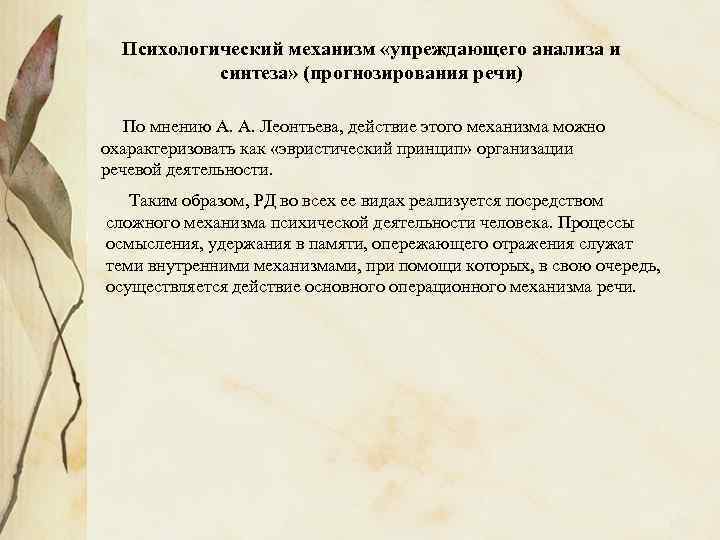 Психологический механизм «упреждающего анализа и синтеза» (прогнозирования речи)

По мнению А. А. Леонтьева, действие этого механизма можно охарактеризовать как «эвристический принцип» организации речевой деятельности.

Таким образом, РД во всех ее видах реализуется посредством сложного механизма психической деятельности человека. Процессы осмысления, удержания в памяти, опережающего отражения служат теми внутренними механизмами, при помощи которых, в свою очередь, осуществляется действие основного операционного механизма речи.